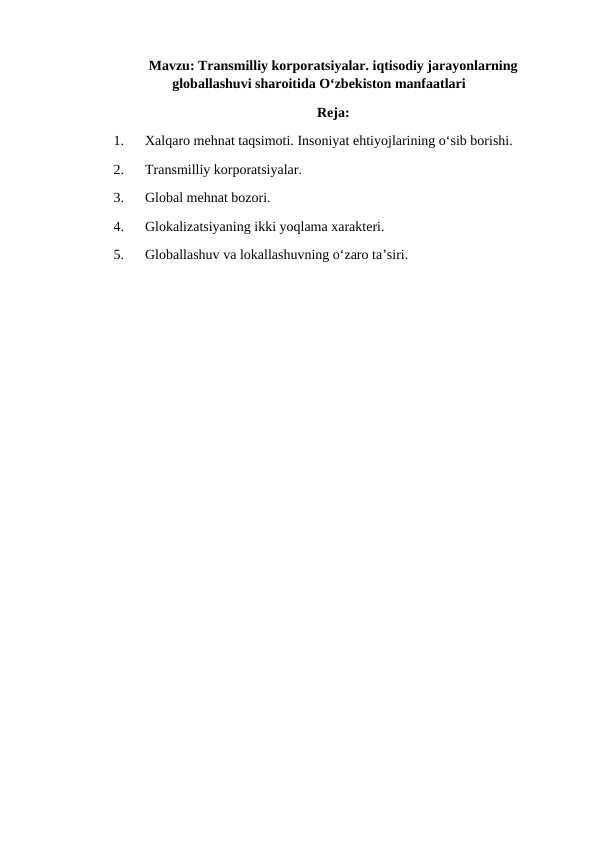 Mavzu: Transmilliy korporatsiyalar. iqtisodiy jarayonlarning globallashuvi sharoitida O‘zbekiston manfaatlari

Reja:

1. Xalqaro mehnat taqsimoti. Insoniyat ehtiyojlarining o‘sib borishi.

2. Transmilliy korporatsiyalar.

3. Global mehnat bozori.

4. Glokalizatsiyaning ikki yoqlama xarakteri.

5. Globallashuv va lokallashuvning o‘zaro ta’siri.